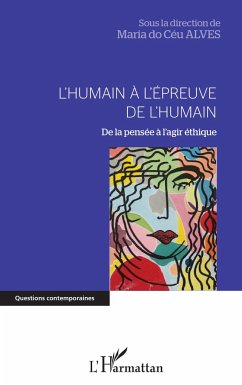 Sous la direction de
Maria do Céu ALVES

L'HUMAIN À L'ÉPREUVE DE L'HUMAIN

De la pensée à l'agir éthique

Questions contemporaines

L'Harmattan